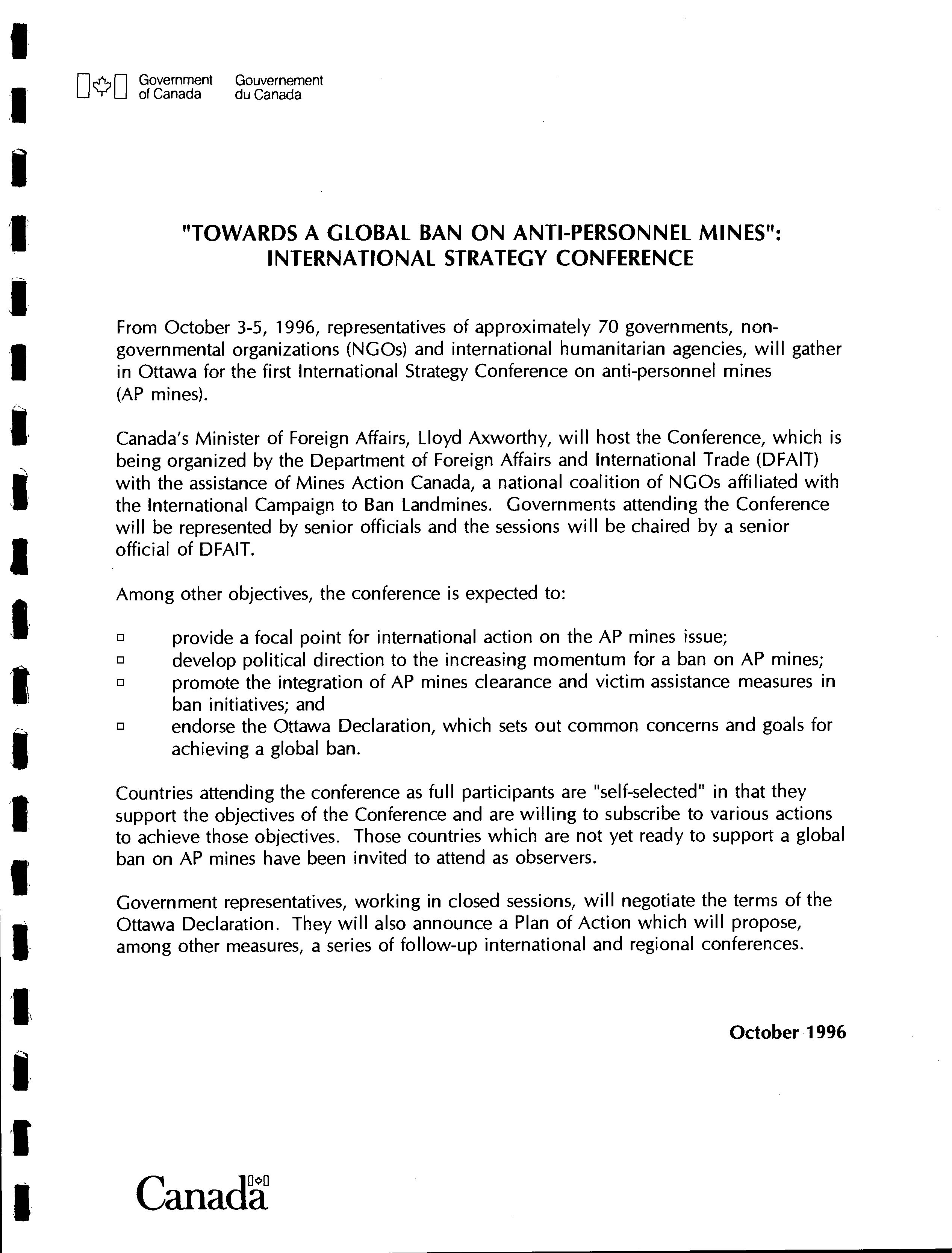 Government of Canada Gouvernement du Canada

"TOWARDS A GLOBAL BAN ON ANTI-PERSONNEL MINES": INTERNATIONAL STRATEGY CONFERENCE

From October 3-5, 1996, representatives of approximately 70 governments, non-governmental organizations (NGOs) and international humanitarian agencies, will gather in Ottawa for the first International Strategy Conference on anti-personnel mines (AP mines).

Canada's Minister of Foreign Affairs, Lloyd Axworthy, will host the Conference, which is being organized by the Department of Foreign Affairs and International Trade (DFAIT) with the assistance of Mines Action Canada, a national coalition of NGOs affiliated with the International Campaign to Ban Landmines. Governments attending the Conference will be represented by senior officials and the sessions will be chaired by a senior official of DFAIT.

Among other objectives, the conference is expected to:

□ provide a focal point for international action on the AP mines issue;
□ develop political direction to the increasing momentum for a ban on AP mines;
□ promote the integration of AP mines clearance and victim assistance measures in ban initiatives; and
□ endorse the Ottawa Declaration, which sets out common concerns and goals for achieving a global ban.

Countries attending the conference as full participants are "self-selected" in that they support the objectives of the Conference and are willing to subscribe to various actions to achieve those objectives. Those countries which are not yet ready to support a global ban on AP mines have been invited to attend as observers.

Government representatives, working in closed sessions, will negotiate the terms of the Ottawa Declaration. They will also announce a Plan of Action which will propose, among other measures, a series of follow-up international and regional conferences.

October 1996

Canada